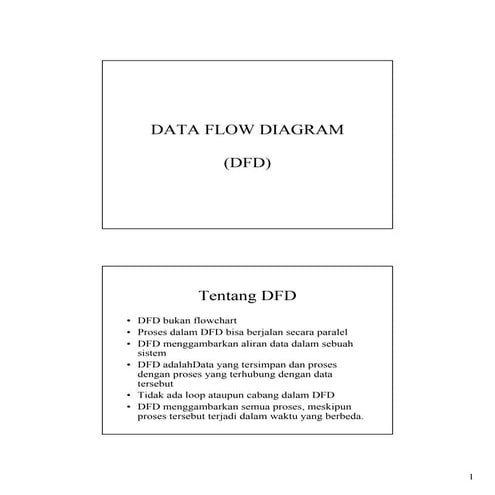 DATA FLOW DIAGRAM

(DFD)

Tentang DFD

• DFD bukan flowchart
• Proses dalam DFD bisa berjalan secara paralel
• DFD menggambarkan aliran data dalam sebuah sistem
• DFD adalahData yang tersimpan dan proses dengan proses yang terhubung dengan data tersebut
• Tidak ada loop ataupun cabang dalam DFD
• DFD menggambarkan semua proses, meskipun proses tersebut terjadi dalam waktu yang berbeda.

1